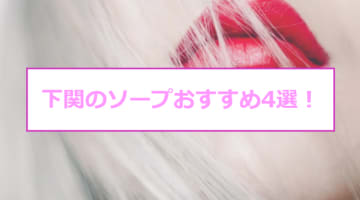 下関のソープおすすめ4選！